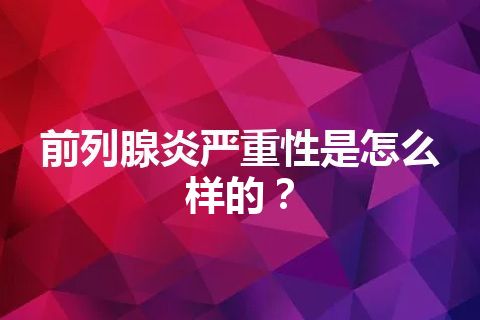 前列腺炎严重性是怎么样的？